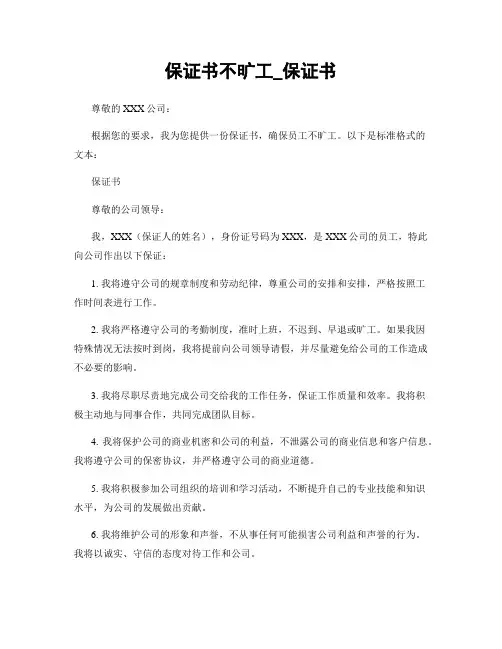 保证书不旷工_保证书

尊敬的XXX公司：

根据您的要求，我为您提供一份保证书，确保员工不旷工。以下是标准格式的文本：

保证书

尊敬的公司领导：

我，XXX（保证人的姓名），身份证号码为XXX，是XXX公司的员工，特此向公司作出以下保证：

1. 我将遵守公司的规章制度和劳动纪律，尊重公司的安排和安排，严格按照工作时间表进行工作。

2. 我将严格遵守公司的考勤制度，准时上班，不迟到、早退或旷工。如果我因特殊情况无法按时到岗，我将提前向公司领导请假，并尽量避免给公司的工作造成不必要的影响。

3. 我将尽职尽责地完成公司交给我的工作任务，保证工作质量和效率。我将积极主动地与同事合作，共同完成团队目标。

4. 我将保护公司的商业机密和公司的利益，不泄露公司的商业信息和客户信息。我将遵守公司的保密协议，并严格遵守公司的商业道德。

5. 我将积极参加公司组织的培训和学习活动，不断提升自己的专业技能和知识水平，为公司的发展做出贡献。

6. 我将维护公司的形象和声誉，不从事任何可能损害公司利益和声誉的行为。我将以诚实、守信的态度对待工作和公司。